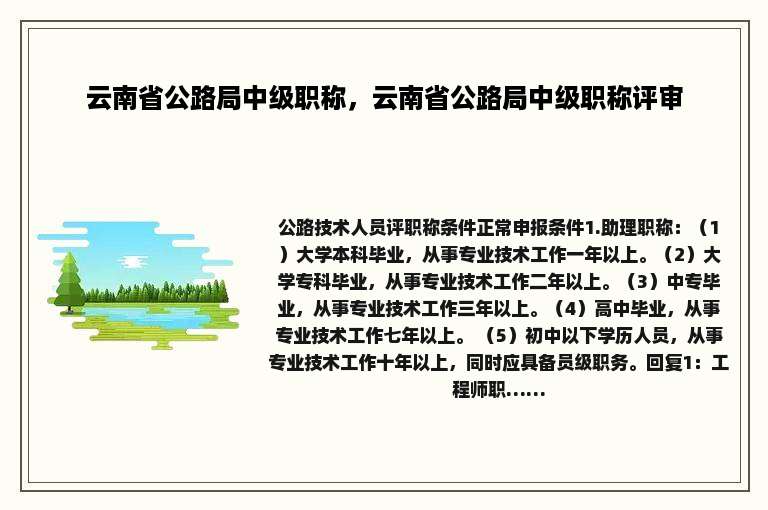 云南省公路局中级职称，云南省公路局中级职称评审

公路技术人员评职称条件正常申报条件1.助理职称：（1）大学本科毕业，从事专业技术工作一年以上。（2）大学专科毕业，从事专业技术工作二年以上。（3）中专毕业，从事专业技术工作三年以上。（4）高中毕业，从事专业技术工作七年以上。（5）初中以下学历人员，从事专业技术工作十年以上，同时应具备员级职务。回复1：工程师职……